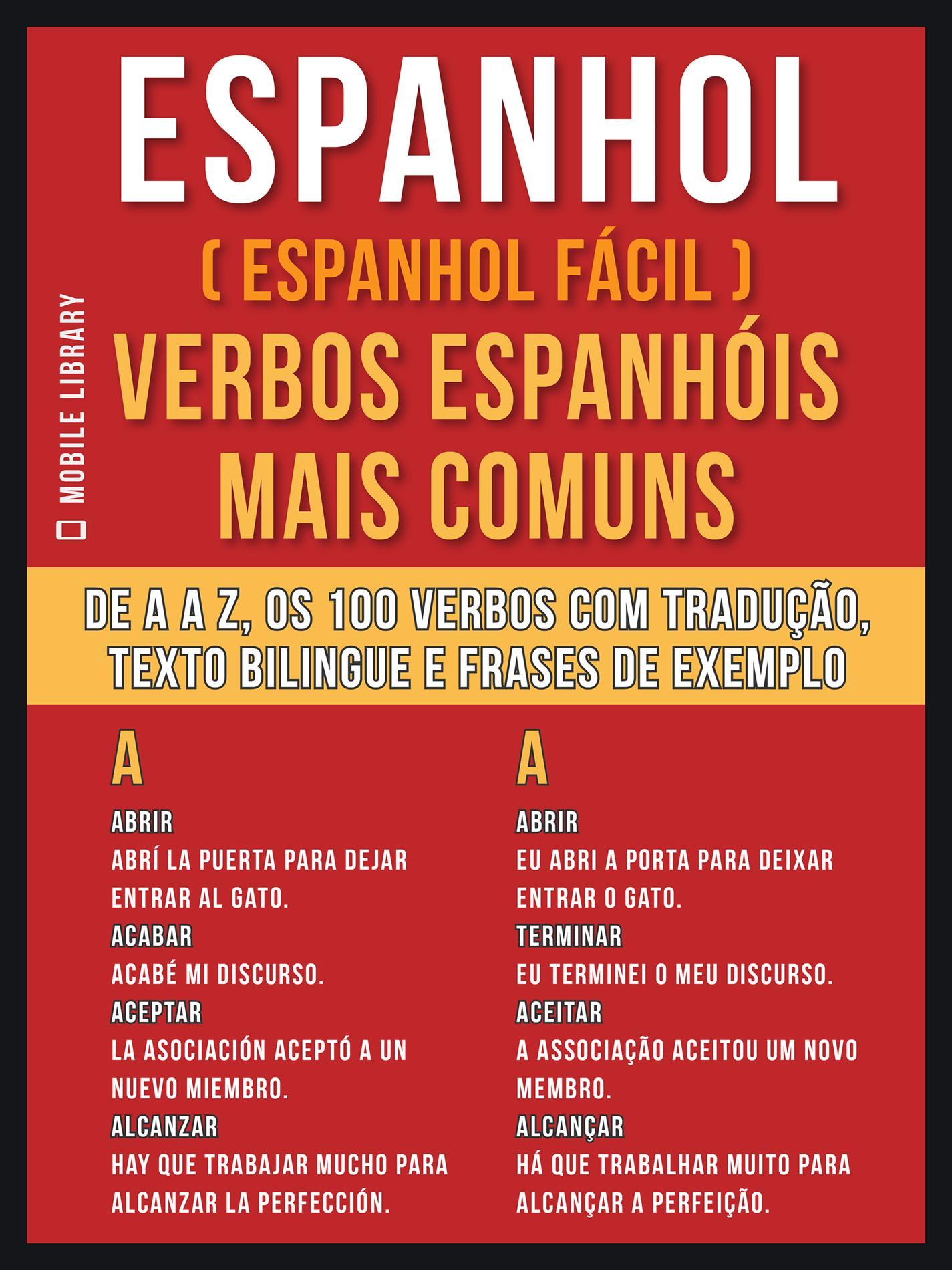 ESPANHOL
( ESPANHOL FÁCIL )
VERBOS ESPANHÓIS MAIS COMUNS

MOBILE LIBRARY

DE A A Z, OS 100 VERBOS COM TRADUÇÃO, TEXTO BILINGUE E FRASES DE EXEMPLO

A

ABRIR
ABRÍ LA PUERTA PARA DEJAR ENTRAR AL GATO.
ACABAR
ACABÉ MI DISCURSO.
ACEPTAR
LA ASOCIACIÓN ACEPTÓ A UN NUEVO MIEMBRO.
ALCANZAR
HAY QUE TRABAJAR MUCHO PARA ALCANZAR LA PERFECCIÓN.

A

ABRIR
EU ABRI A PORTA PARA DEIXAR ENTRAR O GATO.
TERMINAR
EU TERMINEI O MEU DISCURSO.
ACEITAR
A ASSOCIAÇÃO ACEITOU UM NOVO MEMBRO.
ALCANÇAR
HÁ QUE TRABALHAR MUITO PARA ALCANÇAR A PERFEIÇÃO.